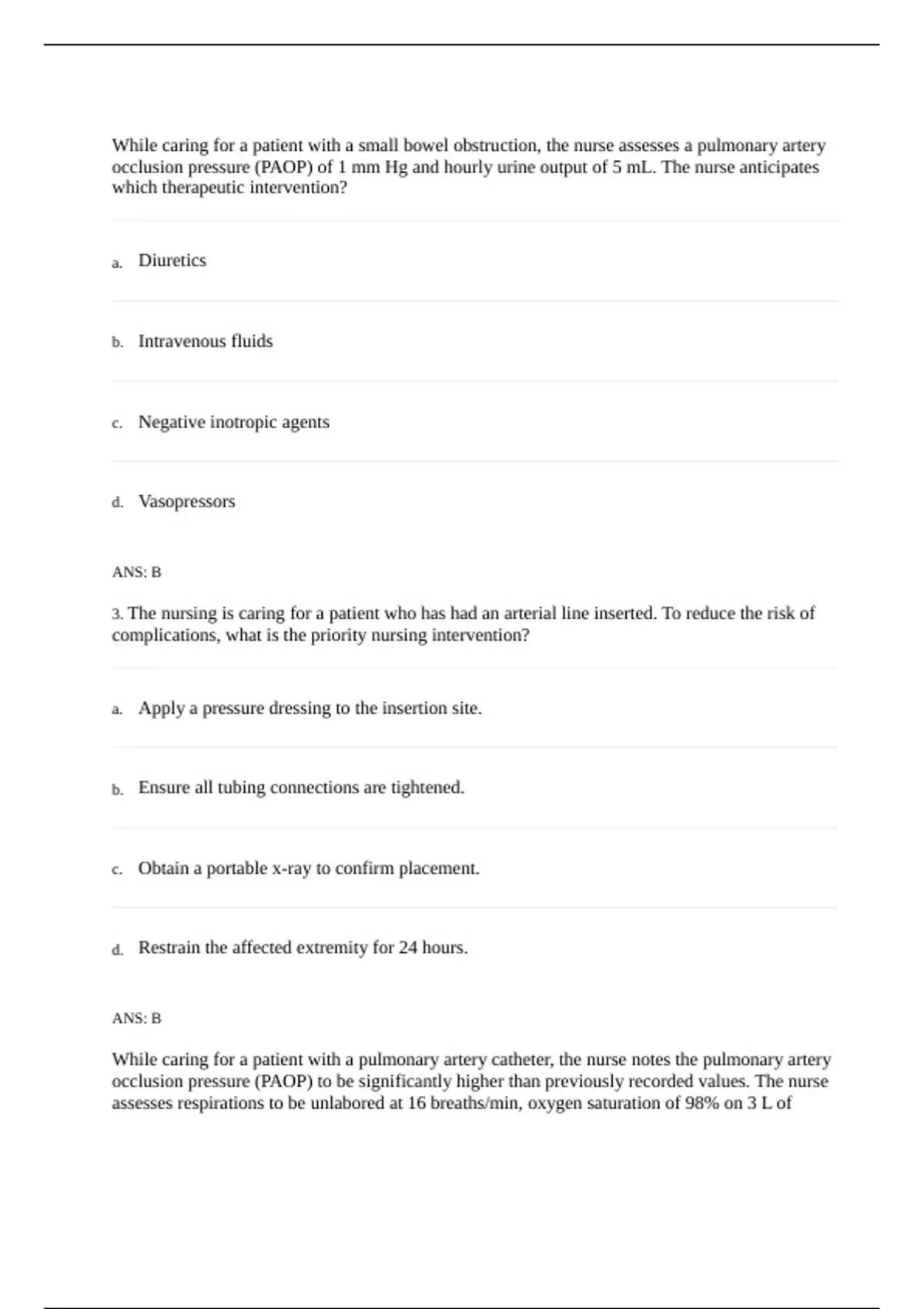 While caring for a patient with a small bowel obstruction, the nurse assesses a pulmonary artery occlusion pressure (PAOP) of 1 mm Hg and hourly urine output of 5 mL. The nurse anticipates which therapeutic intervention?

a. Diuretics

b. Intravenous fluids

c. Negative inotropic agents

d. Vasopressors

ANS: B

3. The nursing is caring for a patient who has had an arterial line inserted. To reduce the risk of complications, what is the priority nursing intervention?

a. Apply a pressure dressing to the insertion site.

b. Ensure all tubing connections are tightened.

c. Obtain a portable x-ray to confirm placement.

d. Restrain the affected extremity for 24 hours.

ANS: B

While caring for a patient with a pulmonary artery catheter, the nurse notes the pulmonary artery occlusion pressure (PAOP) to be significantly higher than previously recorded values. The nurse assesses respirations to be unlabored at 16 breaths/min, oxygen saturation of 98% on 3 L of